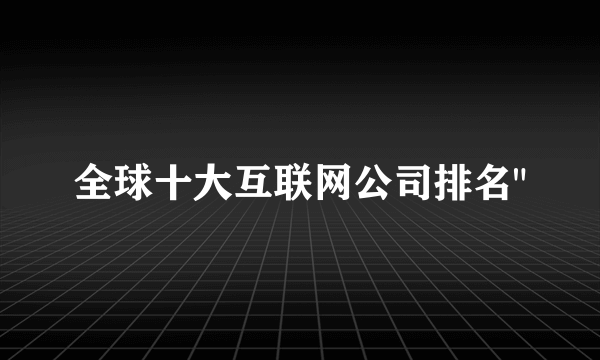 全球十大互联网公司排名"